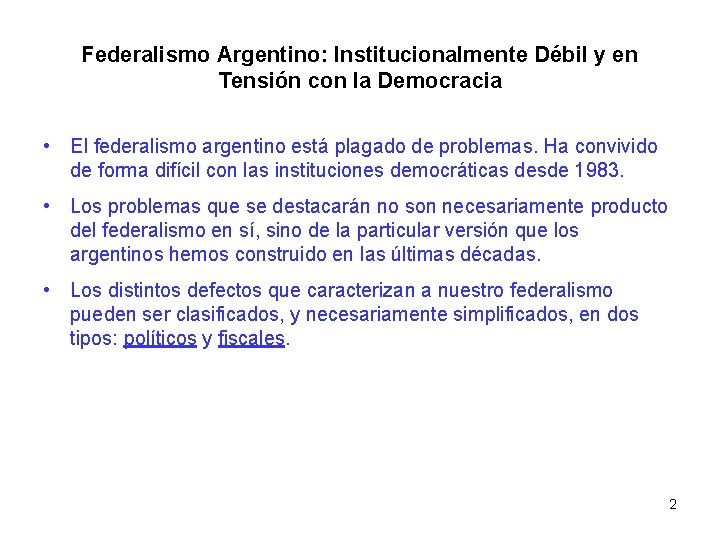 Federalismo Argentino: Institucionalmente Débil y en Tensión con la Democracia

• El federalismo argentino está plagado de problemas. Ha convivido de forma difícil con las instituciones democráticas desde 1983.

• Los problemas que se destacarán no son necesariamente producto del federalismo en sí, sino de la particular versión que los argentinos hemos construido en las últimas décadas.

• Los distintos defectos que caracterizan a nuestro federalismo pueden ser clasificados, y necesariamente simplificados, en dos tipos: políticos y fiscales.

2